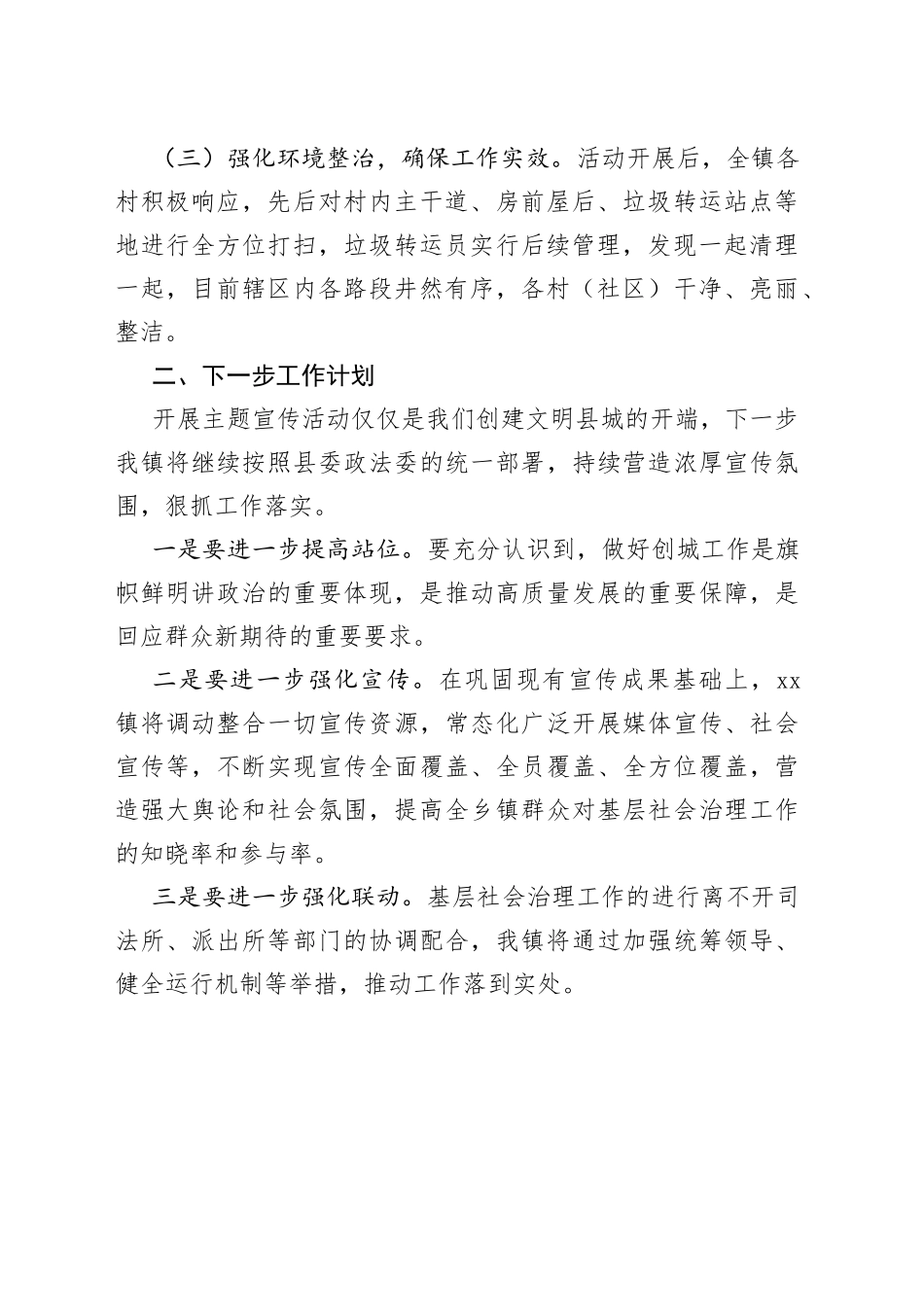 （三）强化环境整治，确保工作实效。活动开展后，全镇各村积极响应，先后对村内主干道、房前屋后、垃圾转运站点等地进行全方位打扫，垃圾转运员实行后续管理，发现一起清理一起，目前辖区内各路段井然有序，各村（社区）干净、亮丽、整洁。

二、下一步工作计划

开展主题宣传活动仅仅是我们创建文明县城的开端，下一步我镇将继续按照县委政法委的统一部署，持续营造浓厚宣传氛围，狠抓工作落实。

一是要进一步提高站位。要充分认识到，做好创城工作是旗帜鲜明讲政治的重要体现，是推动高质量发展的重要保障，是回应群众新期待的重要要求。

二是要进一步强化宣传。在巩固现有宣传成果基础上，xx镇将调动整合一切宣传资源，常态化广泛开展媒体宣传、社会宣传等，不断实现宣传全面覆盖、全员覆盖、全方位覆盖，营造强大舆论和社会氛围，提高全乡镇群众对基层社会治理工作的知晓率和参与率。

三是要进一步强化联动。基层社会治理工作的进行离不开司法所、派出所等部门的协调配合，我镇将通过加强统筹领导、健全运行机制等举措，推动工作落到实处。